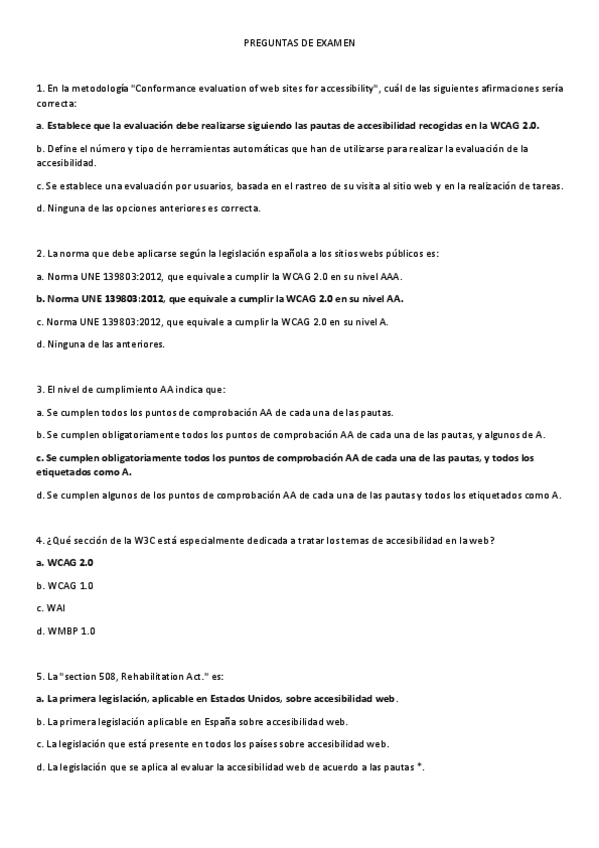 PREGUNTAS DE EXAMEN

1. En la metodología "Conformance evaluation of web sites for accessibility", cuál de las siguientes afirmaciones sería correcta:

a. Establece que la evaluación debe realizarse siguiendo las pautas de accesibilidad recogidas en la WCAG 2.0.

b. Define el número y tipo de herramientas automáticas que han de utilizarse para realizar la evaluación de la accesibilidad.

c. Se establece una evaluación por usuarios, basada en el rastreo de su visita al sitio web y en la realización de tareas.

d. Ninguna de las opciones anteriores es correcta.

2. La norma que debe aplicarse según la legislación española a los sitios webs públicos es:

a. Norma UNE 139803:2012, que equivale a cumplir la WCAG 2.0 en su nivel AAA.

b. Norma UNE 139803:2012, que equivale a cumplir la WCAG 2.0 en su nivel AA.

c. Norma UNE 139803:2012, que equivale a cumplir la WCAG 2.0 en su nivel A.

d. Ninguna de las anteriores.

3. El nivel de cumplimiento AA indica que:

a. Se cumplen todos los puntos de comprobación AA de cada una de las pautas.

b. Se cumplen obligatoriamente todos los puntos de comprobación AA de cada una de las pautas, y algunos de A.

c. Se cumplen obligatoriamente todos los puntos de comprobación AA de cada una de las pautas, y todos los etiquetados como A.

d. Se cumplen algunos de los puntos de comprobación AA de cada una de las pautas y todos los etiquetados como A.

4. ¿Qué sección de la W3C está especialmente dedicada a tratar los temas de accesibilidad en la web?

a. WCAG 2.0

b. WCAG 1.0

c. WAI

d. WMBP 1.0

5. La "section 508, Rehabilitation Act." es:

a. La primera legislación, aplicable en Estados Unidos, sobre accesibilidad web.

b. La primera legislación aplicable en España sobre accesibilidad web.

c. La legislación que está presente en todos los países sobre accesibilidad web.

d. La legislación que se aplica al evaluar la accesibilidad web de acuerdo a las pautas *.